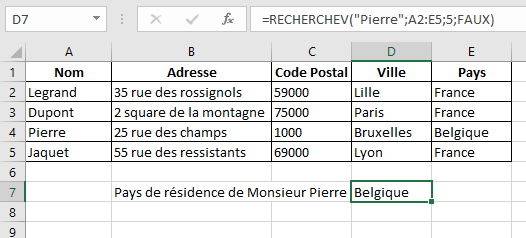 D7 $f_x$ =RECHERCHEV("Pierre";A2:E5;5;FAUX)

| | A | B | C | D | E |
|---|---|---|---|---|---|
| 1 | Nom | Adresse | Code Postal | Ville | Pays |
| 2 | Legrand | 35 rue des rossignols | 59000 | Lille | France |
| 3 | Dupont | 2 square de la montagne | 75000 | Paris | France |
| 4 | Pierre | 25 rue des champs | 1000 | Bruxelles | Belgique |
| 5 | Jaquet | 55 rue des ressistants | 69000 | Lyon | France |
| 6 | | | | | |
| 7 | | Pays de résidence de Monsieur Pierre | | Belgique | |
| 8 | | | | | |
| 9 | | | | | |